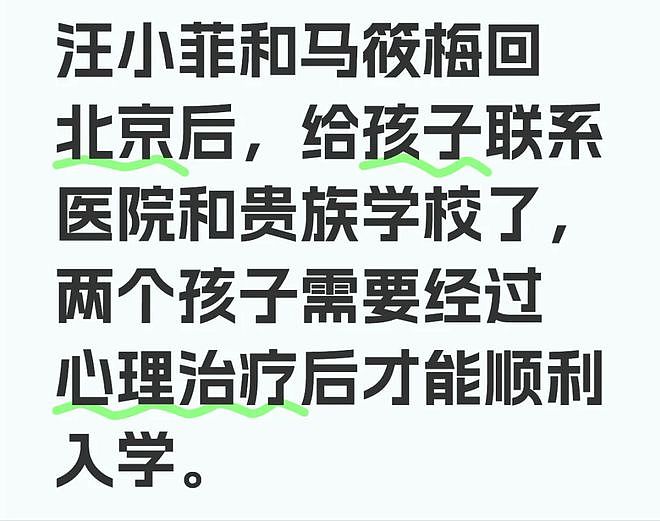 汪小菲和马筱梅回北京后，给孩子联系医院和贵族学校了，两个孩子需要经过心理治疗后才能顺利入学。